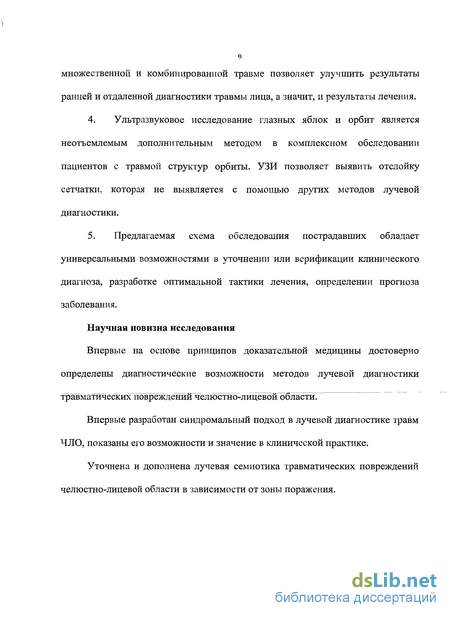 9

множественной и комбинированной травме позволяет улучшить результаты ранней и отдаленной диагностики травмы лица, а значит, и результаты лечения.

4. Ультразвуковое исследование глазных яблок и орбит является неотъемлемым дополнительным методом в комплексном обследовании пациентов с травмой структур орбиты. УЗИ позволяет выявить отслойку сетчатки, которая не выявляется с помощью других методов лучевой диагностики.

5. Предлагаемая схема обследования пострадавших обладает универсальными возможностями в уточнении или верификации клинического диагноза, разработке оптимальной тактики лечения, определении прогноза заболевания.

Научная новизна исследования

Впервые на основе принципов доказательной медицины достоверно определены диагностические возможности методов лучевой диагностики травматических повреждений челюстно-лицевой области.

Впервые разработан синдромальный подход в лучевой диагностике травм ЧЛО, показаны его возможности и значение в клинической практике.

Уточнена и дополнена лучевая семиотика травматических повреждений челюстно-лицевой области в зависимости от зоны поражения.

dsLib.net
библиотека диссертаций